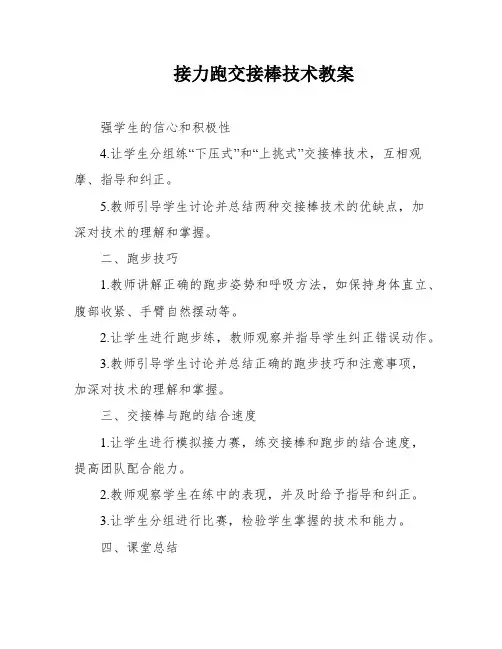 接力跑交接棒技术教案

强学生的信心和积极性

4.让学生分组练“下压式”和“上挑式”交接棒技术，互相观摩、指导和纠正。

5.教师引导学生讨论并总结两种交接棒技术的优缺点，加深对技术的理解和掌握。

二、跑步技巧

1.教师讲解正确的跑步姿势和呼吸方法，如保持身体直立、腹部收紧、手臂自然摆动等。

2.让学生进行跑步练，教师观察并指导学生纠正错误动作。

3.教师引导学生讨论并总结正确的跑步技巧和注意事项，加深对技术的理解和掌握。

三、交接棒与跑的结合速度

1.让学生进行模拟接力赛，练交接棒和跑步的结合速度，提高团队配合能力。

2.教师观察学生在练中的表现，并及时给予指导和纠正。

3.让学生分组进行比赛，检验学生掌握的技术和能力。

四、课堂总结